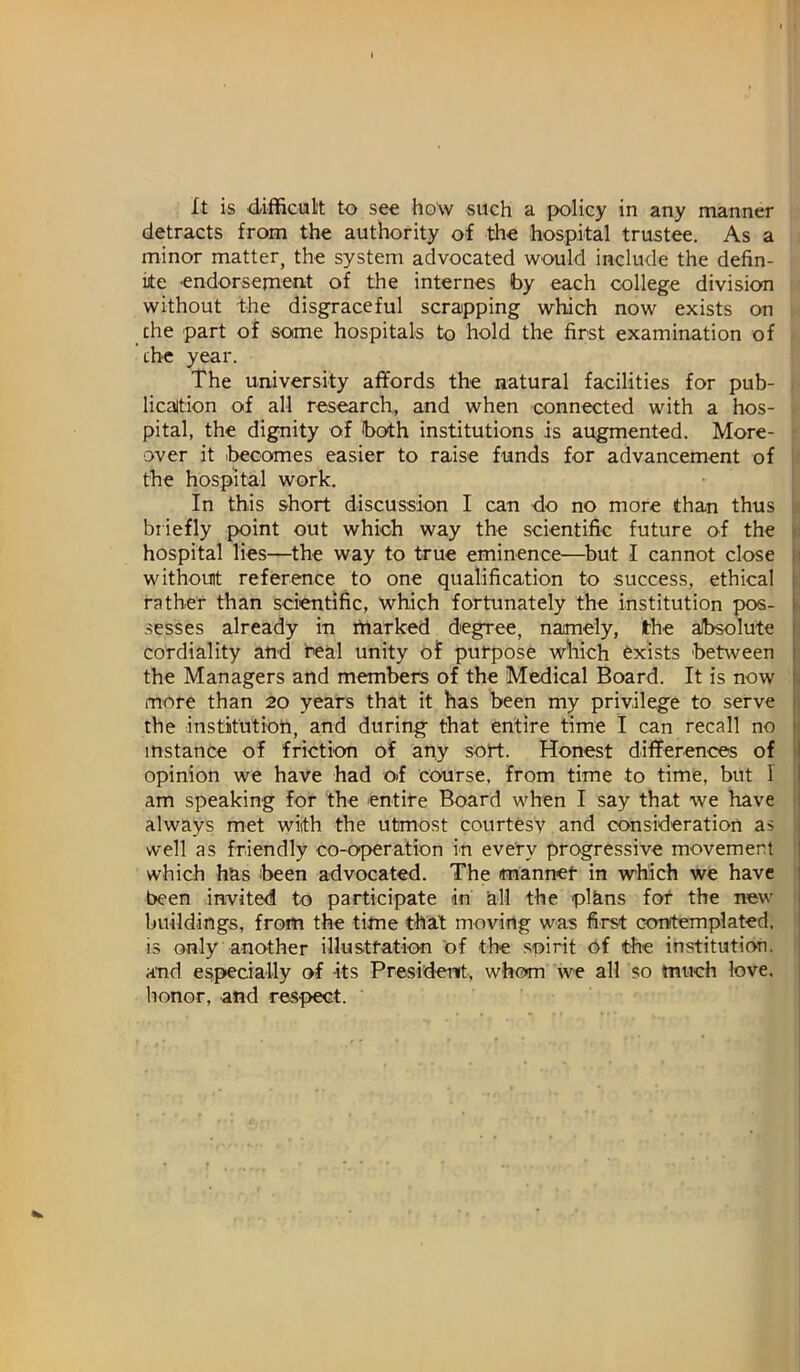 It is difficult to see how such a policy in any manner detracts from the authority of the hospital trustee. As a minor matter, the system advocated would include the definite endorsement of the internes by each college division without the disgraceful scrapping which now exists on the part of some hospitals to hold the first examination of the year.

The university affords the natural facilities for publication of all research, and when connected with a hospital, the dignity of both institutions is augmented. Moreover it becomes easier to raise funds for advancement of the hospital work.

In this short discussion I can do no more than thus briefly point out which way the scientific future of the hospital lies—the way to true eminence—but I cannot close without reference to one qualification to success, ethical rather than scientific, which fortunately the institution possesses already in marked degree, namely, the absolute cordiality and real unity of purpose which exists between the Managers and members of the Medical Board. It is now more than 20 years that it has been my privilege to serve the institution, and during that entire time I can recall no instance of friction of any sort. Honest differences of opinion we have had of course, from time to time, but I am speaking for the entire Board when I say that we have always met with the utmost courtesy and consideration as well as friendly co-operation in every progressive movement which has been advocated. The manner in which we have been invited to participate in all the plans for the new buildings, from the time that moving was first contemplated, is only another illustration of the spirit of the institution, and especially of its President, whom we all so much love, honor, and respect.